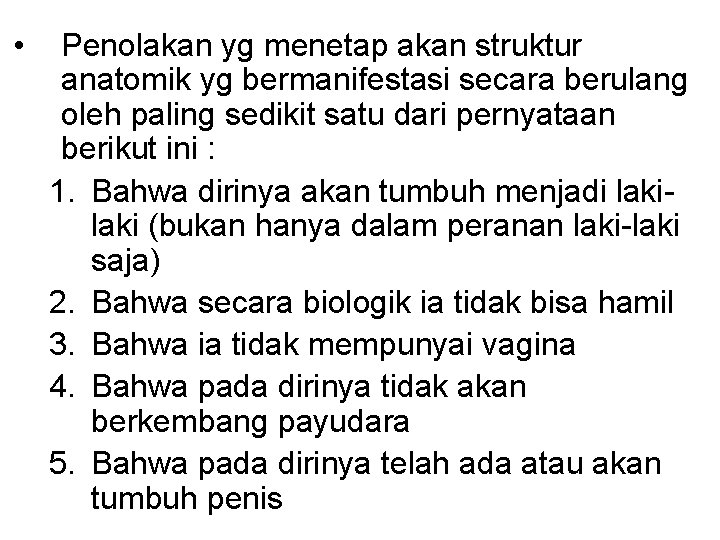 • Penolakan yg menetap akan struktur anatomik yg bermanifestasi secara berulang oleh paling sedikit satu dari pernyataan berikut ini :

1. Bahwa dirinya akan tumbuh menjadi laki-laki (bukan hanya dalam peranan laki-laki saja)
2. Bahwa secara biologik ia tidak bisa hamil
3. Bahwa ia tidak mempunyai vagina
4. Bahwa pada dirinya tidak akan berkembang payudara
5. Bahwa pada dirinya telah ada atau akan tumbuh penis